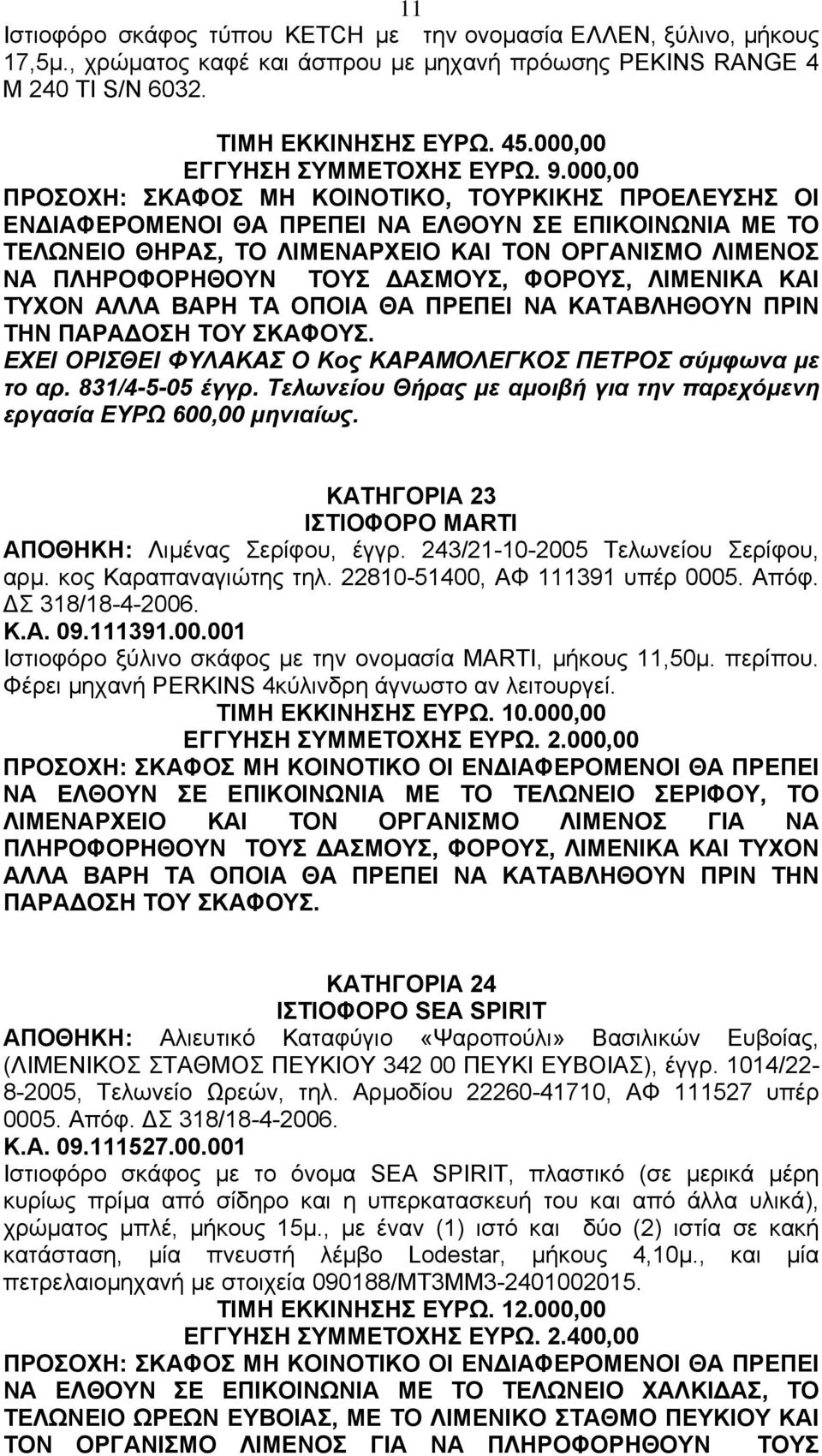 11

Ιστιοφόρο σκάφος τύπου KETCH με την ονομασία ΕΛΛΕΝ, ξύλινο, μήκους 17,5μ., χρώματος καφέ και άσπρου με μηχανή πρόωσης PEKINS RANGE 4 M 240 TI S/N 6032.

ΤΙΜΗ ΕΚΚΙΝΗΣΗΣ ΕΥΡΩ. 45.000,00
ΕΓΓΥΗΣΗ ΣΥΜΜΕΤΟΧΗΣ ΕΥΡΩ. 9.000,00
ΠΡΟΣΟΧΗ: ΣΚΑΦΟΣ ΜΗ ΚΟΙΝΟΤΙΚΟ, ΤΟΥΡΚΙΚΗΣ ΠΡΟΕΛΕΥΣΗΣ ΟΙ ΕΝΔΙΑΦΕΡΟΜΕΝΟΙ ΘΑ ΠΡΕΠΕΙ ΝΑ ΕΛΘΟΥΝ ΣΕ ΕΠΙΚΟΙΝΩΝΙΑ ΜΕ ΤΟ ΤΕΛΩΝΕΙΟ ΘΗΡΑΣ, ΤΟ ΛΙΜΕΝΑΡΧΕΙΟ ΚΑΙ ΤΟΝ ΟΡΓΑΝΙΣΜΟ ΛΙΜΕΝΟΣ ΝΑ ΠΛΗΡΟΦΟΡΗΘΟΥΝ ΤΟΥΣ ΔΑΣΜΟΥΣ, ΦΟΡΟΥΣ, ΛΙΜΕΝΙΚΑ ΚΑΙ ΤΥΧΟΝ ΑΛΛΑ ΒΑΡΗ ΤΑ ΟΠΟΙΑ ΘΑ ΠΡΕΠΕΙ ΝΑ ΚΑΤΑΒΛΗΘΟΥΝ ΠΡΙΝ ΤΗΝ ΠΑΡΑΔΟΣΗ ΤΟΥ ΣΚΑΦΟΥΣ.
ΕΧΕΙ ΟΡΙΣΘΕΙ ΦΥΛΑΚΑΣ Ο Κος ΚΑΡΑΜΟΛΕΓΚΟΣ ΠΕΤΡΟΣ σύμφωνα με το αρ. 831/4-5-05 έγγρ. Τελωνείου Θήρας με αμοιβή για την παρεχόμενη εργασία ΕΥΡΩ 600,00 μηνιαίως.

ΚΑΤΗΓΟΡΙΑ 23
ΙΣΤΙΟΦΟΡΟ MARTI
ΑΠΟΘΗΚΗ: Λιμένας Σερίφου, έγγρ. 243/21-10-2005 Τελωνείου Σερίφου, αρμ. κος Καραπαναγιώτης τηλ. 22810-51400, ΑΦ 111391 υπέρ 0005. Απόφ. ΔΣ 318/18-4-2006.
Κ.Α. 09.111391.00.001
Ιστιοφόρο ξύλινο σκάφος με την ονομασία MARTI, μήκους 11,50μ. περίπου. Φέρει μηχανή PERKINS 4κύλινδρη άγνωστο αν λειτουργεί.
ΤΙΜΗ ΕΚΚΙΝΗΣΗΣ ΕΥΡΩ. 10.000,00
ΕΓΓΥΗΣΗ ΣΥΜΜΕΤΟΧΗΣ ΕΥΡΩ. 2.000,00
ΠΡΟΣΟΧΗ: ΣΚΑΦΟΣ ΜΗ ΚΟΙΝΟΤΙΚΟ ΟΙ ΕΝΔΙΑΦΕΡΟΜΕΝΟΙ ΘΑ ΠΡΕΠΕΙ ΝΑ ΕΛΘΟΥΝ ΣΕ ΕΠΙΚΟΙΝΩΝΙΑ ΜΕ ΤΟ ΤΕΛΩΝΕΙΟ ΣΕΡΙΦΟΥ, ΤΟ ΛΙΜΕΝΑΡΧΕΙΟ ΚΑΙ ΤΟΝ ΟΡΓΑΝΙΣΜΟ ΛΙΜΕΝΟΣ ΓΙΑ ΝΑ ΠΛΗΡΟΦΟΡΗΘΟΥΝ ΤΟΥΣ ΔΑΣΜΟΥΣ, ΦΟΡΟΥΣ, ΛΙΜΕΝΙΚΑ ΚΑΙ ΤΥΧΟΝ ΑΛΛΑ ΒΑΡΗ ΤΑ ΟΠΟΙΑ ΘΑ ΠΡΕΠΕΙ ΝΑ ΚΑΤΑΒΛΗΘΟΥΝ ΠΡΙΝ ΤΗΝ ΠΑΡΑΔΟΣΗ ΤΟΥ ΣΚΑΦΟΥΣ.

ΚΑΤΗΓΟΡΙΑ 24
ΙΣΤΙΟΦΟΡΟ SEA SPIRIT
ΑΠΟΘΗΚΗ: Αλιευτικό Καταφύγιο «Ψαροπούλι» Βασιλικών Ευβοίας, (ΛΙΜΕΝΙΚΟΣ ΣΤΑΘΜΟΣ ΠΕΥΚΙΟΥ 342 00 ΠΕΥΚΙ ΕΥΒΟΙΑΣ), έγγρ. 1014/22-8-2005, Τελωνείο Ωρεών, τηλ. Αρμοδίου 22260-41710, ΑΦ 111527 υπέρ 0005. Απόφ. ΔΣ 318/18-4-2006.
Κ.Α. 09.111527.00.001
Ιστιοφόρο σκάφος με το όνομα SEA SPIRIT, πλαστικό (σε μερικά μέρη κυρίως πρίμα από σίδηρο και η υπερκατασκευή του και από άλλα υλικά), χρώματος μπλέ, μήκους 15μ., με έναν (1) ιστό και δύο (2) ιστία σε κακή κατάσταση, μία πνευστή λέμβο Lodestar, μήκους 4,10μ., και μία πετρελαιομηχανή με στοιχεία 090188/ΜΤ3ΜΜ3-2401002015.
ΤΙΜΗ ΕΚΚΙΝΗΣΗΣ ΕΥΡΩ. 12.000,00
ΕΓΓΥΗΣΗ ΣΥΜΜΕΤΟΧΗΣ ΕΥΡΩ. 2.400,00
ΠΡΟΣΟΧΗ: ΣΚΑΦΟΣ ΜΗ ΚΟΙΝΟΤΙΚΟ ΟΙ ΕΝΔΙΑΦΕΡΟΜΕΝΟΙ ΘΑ ΠΡΕΠΕΙ ΝΑ ΕΛΘΟΥΝ ΣΕ ΕΠΙΚΟΙΝΩΝΙΑ ΜΕ ΤΟ ΤΕΛΩΝΕΙΟ ΧΑΛΚΙΔΑΣ, ΤΟ ΤΕΛΩΝΕΙΟ ΩΡΕΩΝ ΕΥΒΟΙΑΣ, ΜΕ ΤΟ ΛΙΜΕΝΙΚΟ ΣΤΑΘΜΟ ΠΕΥΚΙΟΥ ΚΑΙ ΤΟΝ ΟΡΓΑΝΙΣΜΟ ΛΙΜΕΝΟΣ ΓΙΑ ΝΑ ΠΛΗΡΟΦΟΡΗΘΟΥΝ ΤΟΥΣ